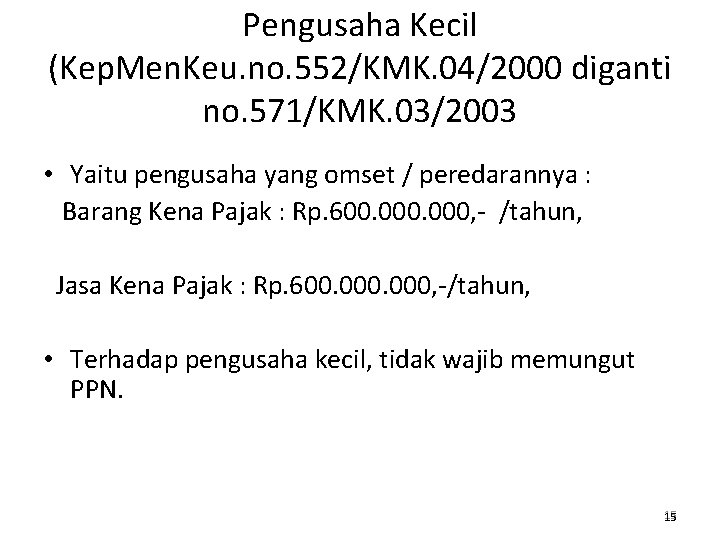 Pengusaha Kecil (KepMenKeu.no.552/KMK.04/2000 diganti no.571/KMK.03/2003

• Yaitu pengusaha yang omset / peredarannya : Barang Kena Pajak : Rp.600.000.000,- /tahun,

Jasa Kena Pajak : Rp.600.000.000,-/tahun,

• Terhadap pengusaha kecil, tidak wajib memungut PPN.

15